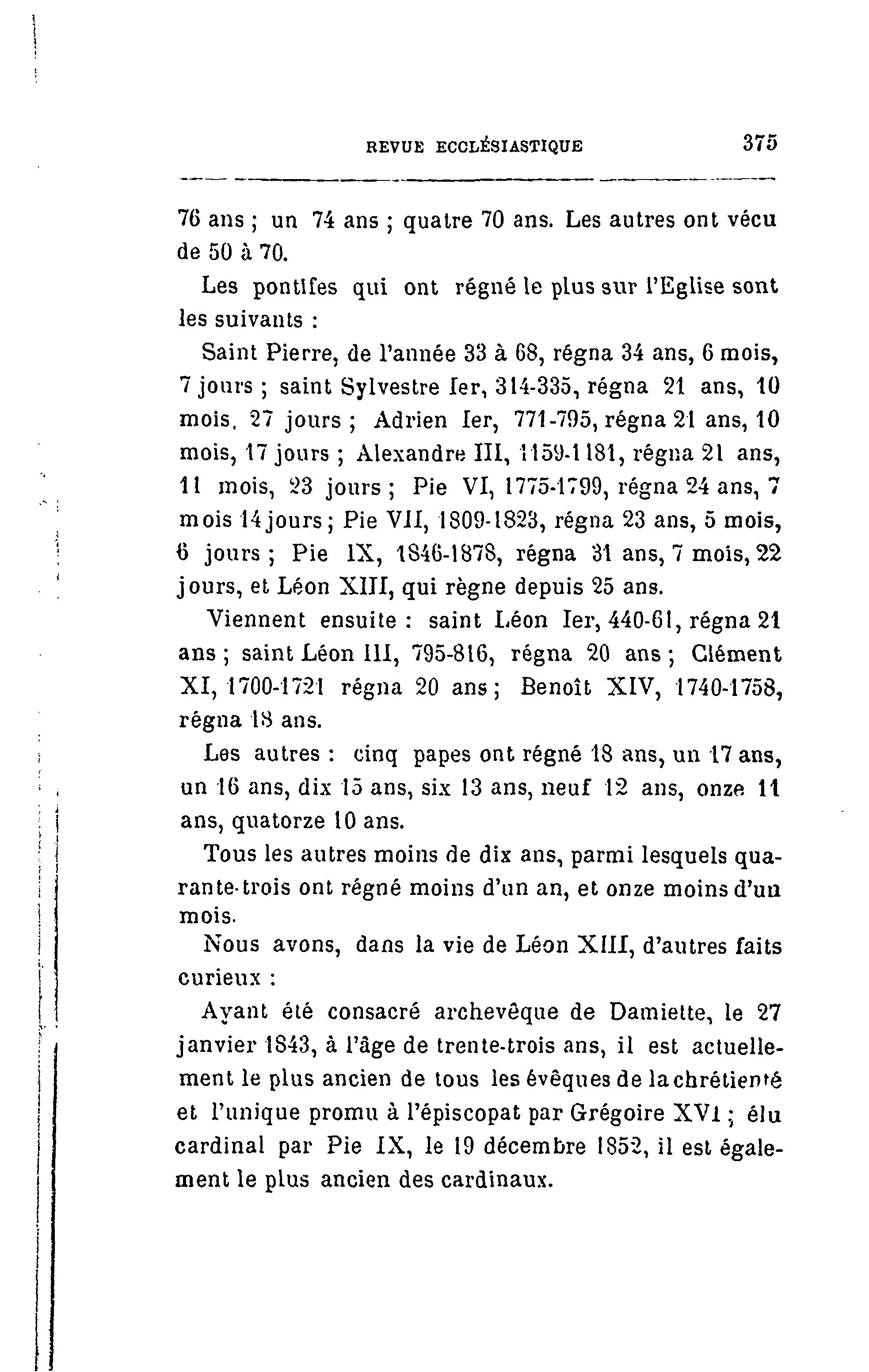 REVUE ECCLÉSIASTIQUE 375

76 ans ; un 74 ans ; quatre 70 ans. Les autres ont vécu de 50 à 70.

Les pontifes qui ont régné le plus sur l'Eglise sont les suivants :

Saint Pierre, de l'année 33 à 68, régna 34 ans, 6 mois, 7 jours ; saint Sylvestre Ier, 314-335, régna 21 ans, 10 mois, 27 jours ; Adrien Ier, 771-795, régna 21 ans, 10 mois, 17 jours ; Alexandre III, 1159-1181, régna 21 ans, 11 mois, 23 jours ; Pie VI, 1775-1799, régna 24 ans, 7 mois 14 jours ; Pie VII, 1809-1823, régna 23 ans, 5 mois, 6 jours ; Pie IX, 1846-1878, régna 31 ans, 7 mois, 22 jours, et Léon XIII, qui règne depuis 25 ans.

Viennent ensuite : saint Léon Ier, 440-61, régna 21 ans ; saint Léon III, 795-816, régna 20 ans ; Clément XI, 1700-1721 régna 20 ans ; Benoît XIV, 1740-1758, régna 18 ans.

Les autres : cinq papes ont régné 18 ans, un 17 ans, un 16 ans, dix 15 ans, six 13 ans, neuf 12 ans, onze 11 ans, quatorze 10 ans.

Tous les autres moins de dix ans, parmi lesquels quarante-trois ont régné moins d'un an, et onze moins d'un mois.

Nous avons, dans la vie de Léon XIII, d'autres faits curieux :

Ayant été consacré archevêque de Damiette, le 27 janvier 1843, à l'âge de trente-trois ans, il est actuellement le plus ancien de tous les évêques de la chrétienté et l'unique promu à l'épiscopat par Grégoire XVI ; élu cardinal par Pie IX, le 19 décembre 1852, il est également le plus ancien des cardinaux.